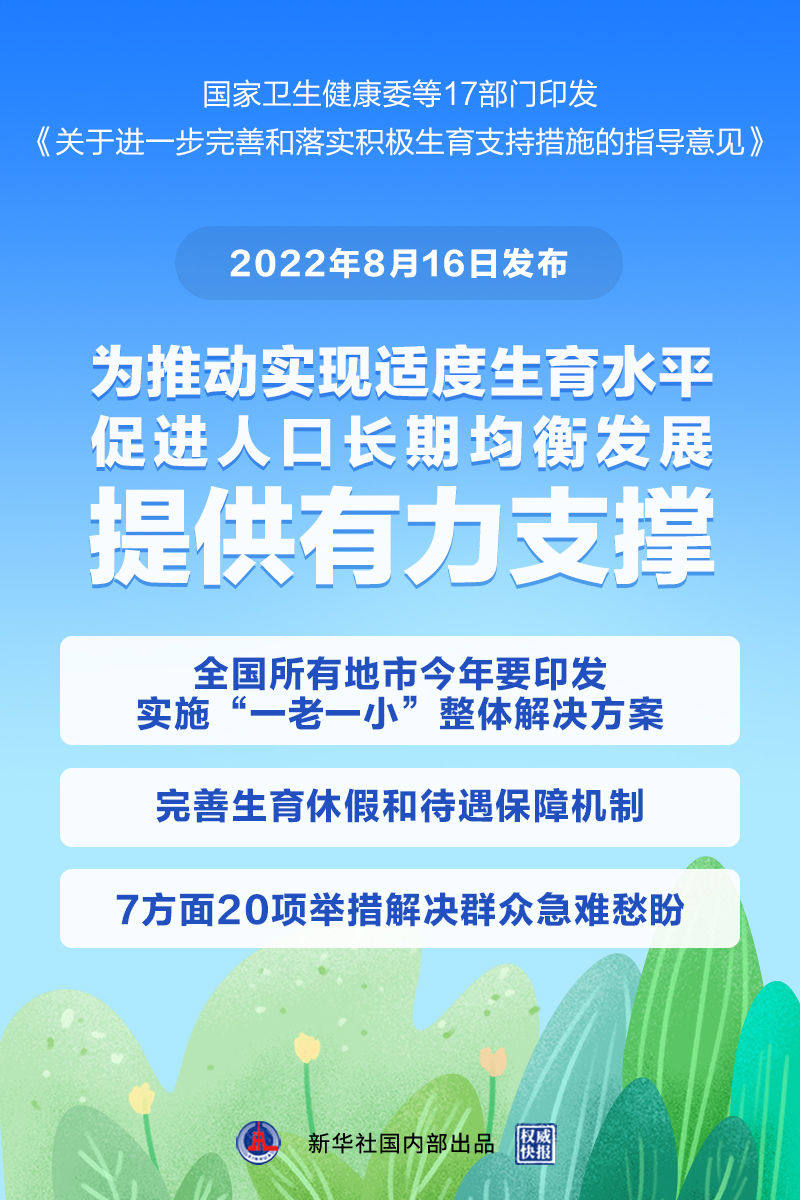 国家卫生健康委等17部门印发
《关于进一步完善和落实积极生育支持措施的指导意见》

2022年8月16日发布

为推动实现适度生育水平
促进人口长期均衡发展
提供有力支撑

全国所有地市今年要印发
实施“一老一小”整体解决方案

完善生育休假和待遇保障机制

7方面20项举措解决群众急难愁盼

新华社国内部出品

权威快报